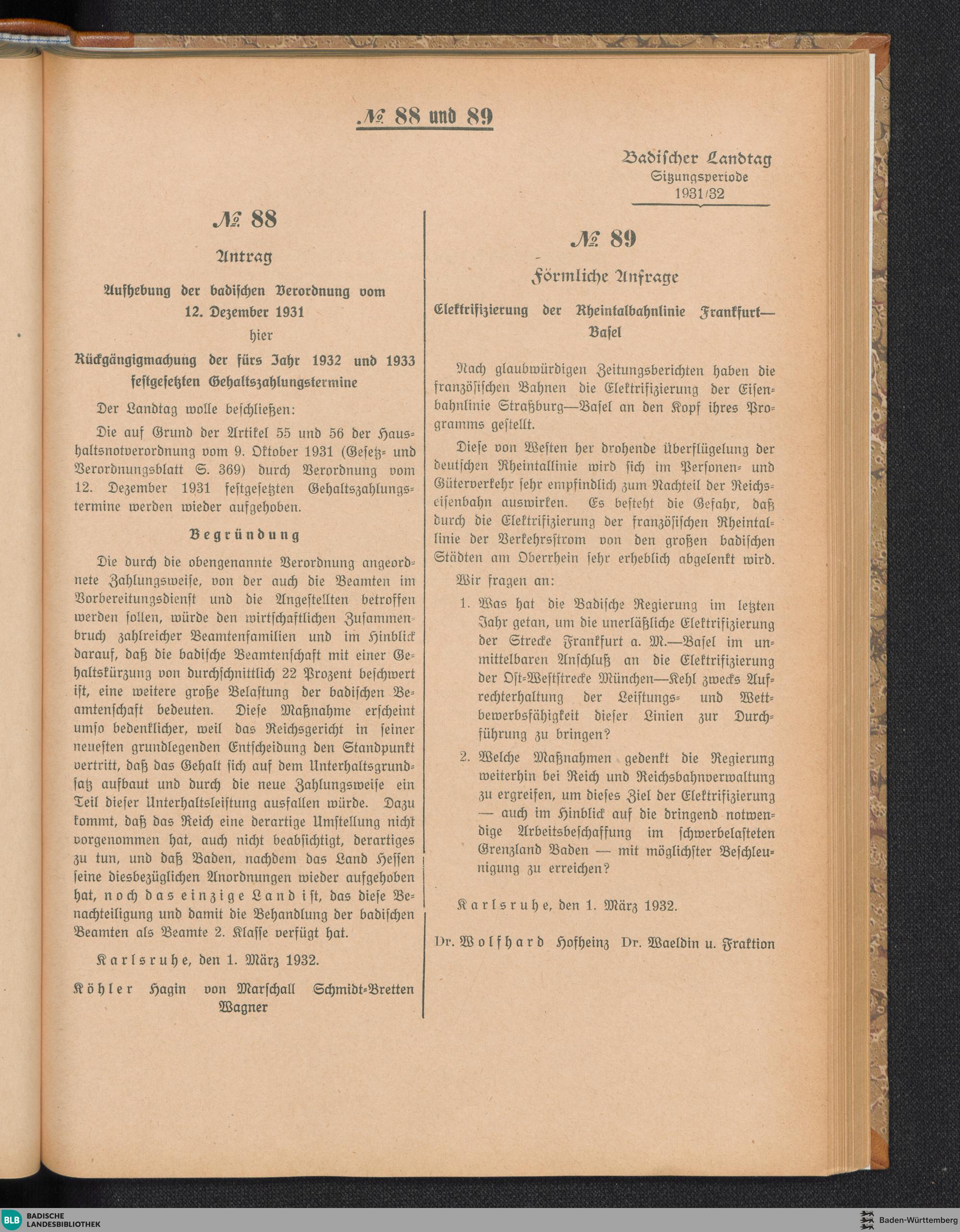 № 88 und 89

Badischer Landtag
Sitzungsperiode
1931/32

№ 88

Antrag

Aufhebung der badischen Verordnung vom 12. Dezember 1931
hier
Rückgängigmachung der fürs Jahr 1932 und 1933 festgesetzten Gehaltszahlungstermine

Der Landtag wolle beschließen:

Die auf Grund der Artikel 55 und 56 der Haushaltsnotverordnung vom 9. Oktober 1931 (Gesetz- und Verordnungsblatt S. 369) durch Verordnung vom 12. Dezember 1931 festgesetzten Gehaltszahlungstermine werden wieder aufgehoben.

Begründung

Die durch die obengenannte Verordnung angeordnete Zahlungsweise, von der auch die Beamten im Vorbereitungsdienst und die Angestellten betroffen werden sollen, würde den wirtschaftlichen Zusammenbruch zahlreicher Beamtenfamilien und im Hinblick darauf, daß die badische Beamtenschaft mit einer Gehaltskürzung von durchschnittlich 22 Prozent beschwert ist, eine weitere große Belastung der badischen Beamtenschaft bedeuten. Diese Maßnahme erscheint umso bedenklicher, weil das Reichsgericht in seiner neuesten grundlegenden Entscheidung den Standpunkt vertritt, daß das Gehalt sich auf dem Unterhaltsgrundsatz aufbaut und durch die neue Zahlungsweise ein Teil dieser Unterhaltsleistung ausfallen würde. Dazu kommt, daß das Reich eine derartige Umstellung nicht vorgenommen hat, auch nicht beabsichtigt, derartiges zu tun, und daß Baden, nachdem das Land Hessen seine diesbezüglichen Anordnungen wieder aufgehoben hat, noch das einzige Land ist, das diese Benachteiligung und damit die Behandlung der badischen Beamten als Beamte 2. Klasse verfügt hat.

Karlsruhe, den 1. März 1932.

Köhler Hagin von Marschall Schmidt-Bretten Wagner

№ 89

Förmliche Anfrage

Elektrifizierung der Rheintalbahnlinie Frankfurt—Basel

Nach glaubwürdigen Zeitungsberichten haben die französischen Bahnen die Elektrifizierung der Eisenbahnlinie Straßburg—Basel an den Kopf ihres Programms gestellt.

Diese von Westen her drohende Überflügelung der deutschen Rheintallinie wird sich im Personen- und Güterverkehr sehr empfindlich zum Nachteil der Reichseisenbahn auswirken. Es besteht die Gefahr, daß durch die Elektrifizierung der französischen Rheintallinie der Verkehrsstrom von den großen badischen Städten am Oberrhein sehr erheblich abgelenkt wird.

Wir fragen an:

1. Was hat die Badische Regierung im letzten Jahr getan, um die unerläßliche Elektrifizierung der Strecke Frankfurt a. M.—Basel im unmittelbaren Anschluß an die Elektrifizierung der Ost-Weststrecke München—Kehl zwecks Aufrechterhaltung der Leistungs- und Wettbewerbsfähigkeit dieser Linien zur Durchführung zu bringen?

2. Welche Maßnahmen gedenkt die Regierung weiterhin bei Reich und Reichsbahnverwaltung zu ergreifen, um dieses Ziel der Elektrifizierung — auch im Hinblick auf die dringend notwendige Arbeitsbeschaffung im schwerbelasteten Grenzland Baden — mit möglichster Beschleunigung zu erreichen?

Karlsruhe, den 1. März 1932.

Dr. Wolfhard Hofheinz Dr. Waeldin u. Fraktion

BLB BADISCHE LANDESBIBLIOTHEK
Baden-Württemberg